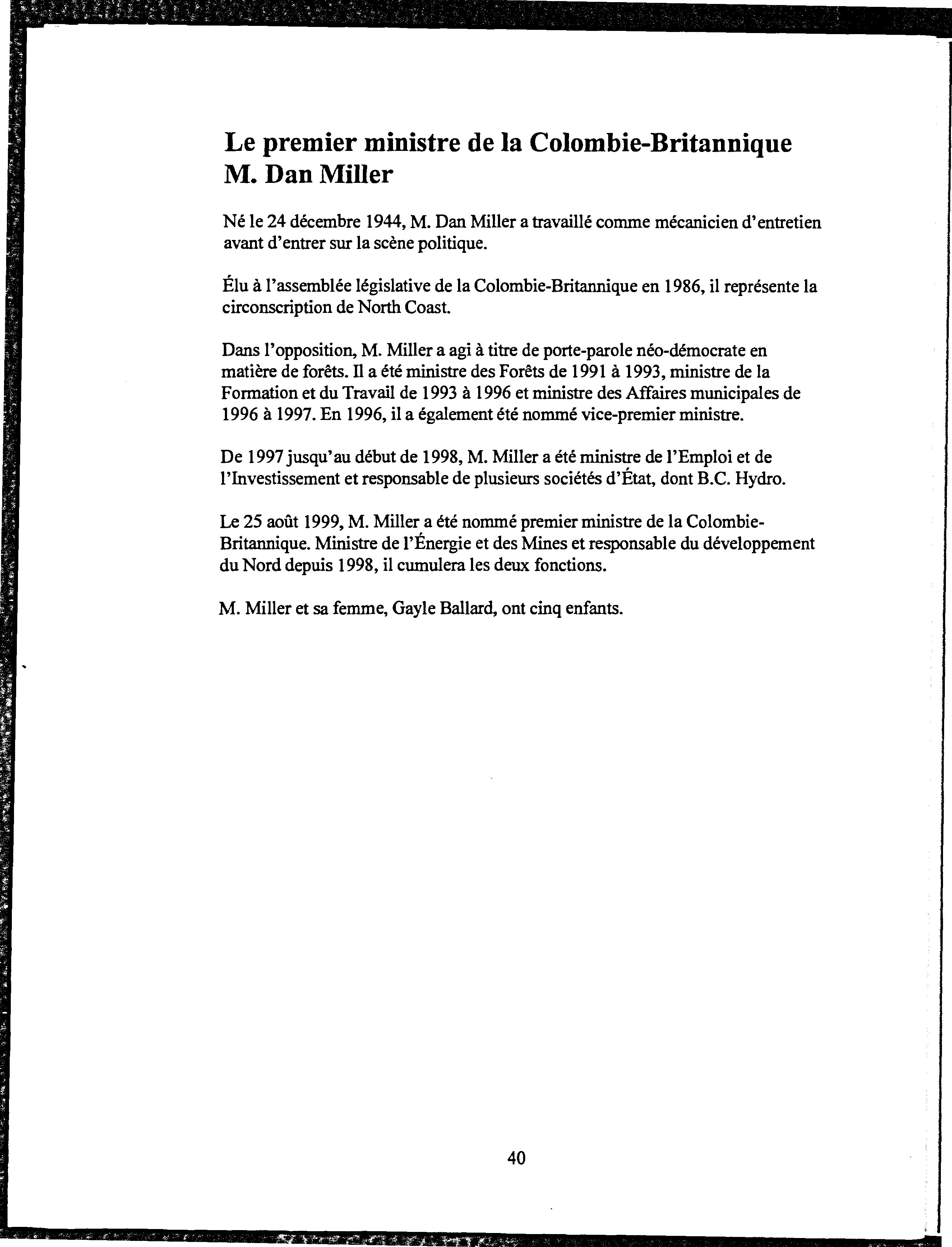 Le premier ministre de la Colombie-Britannique
M. Dan Miller

Né le 24 décembre 1944, M. Dan Miller a travaillé comme mécanicien d'entretien avant d'entrer sur la scène politique.

Élu à l'assemblée législative de la Colombie-Britannique en 1986, il représente la circonscription de North Coast.

Dans l'opposition, M. Miller a agi à titre de porte-parole néo-démocrate en matière de forêts. Il a été ministre des Forêts de 1991 à 1993, ministre de la Formation et du Travail de 1993 à 1996 et ministre des Affaires municipales de 1996 à 1997. En 1996, il a également été nommé vice-premier ministre.

De 1997 jusqu'au début de 1998, M. Miller a été ministre de l'Emploi et de l'Investissement et responsable de plusieurs sociétés d'État, dont B.C. Hydro.

Le 25 août 1999, M. Miller a été nommé premier ministre de la Colombie-Britannique. Ministre de l'Énergie et des Mines et responsable du développement du Nord depuis 1998, il cumulera les deux fonctions.

M. Miller et sa femme, Gayle Ballard, ont cinq enfants.

40